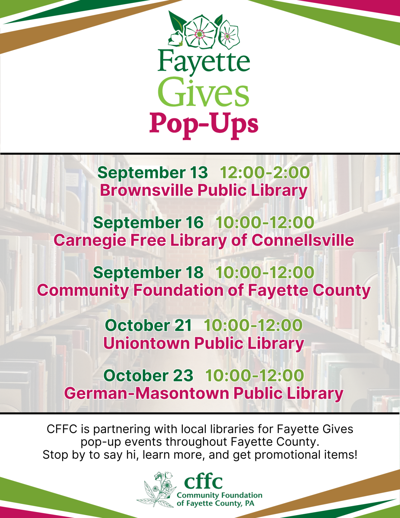 Fayette Gives Pop-Ups

September 13 12:00-2:00
Brownsville Public Library

September 16 10:00-12:00
Carnegie Free Library of Connellsville

September 18 10:00-12:00
Community Foundation of Fayette County

October 21 10:00-12:00
Uniontown Public Library

October 23 10:00-12:00
German-Masontown Public Library

CFFC is partnering with local libraries for Fayette Gives pop-up events throughout Fayette County. Stop by to say hi, learn more, and get promotional items!

cffc
Community Foundation of Fayette County, PA